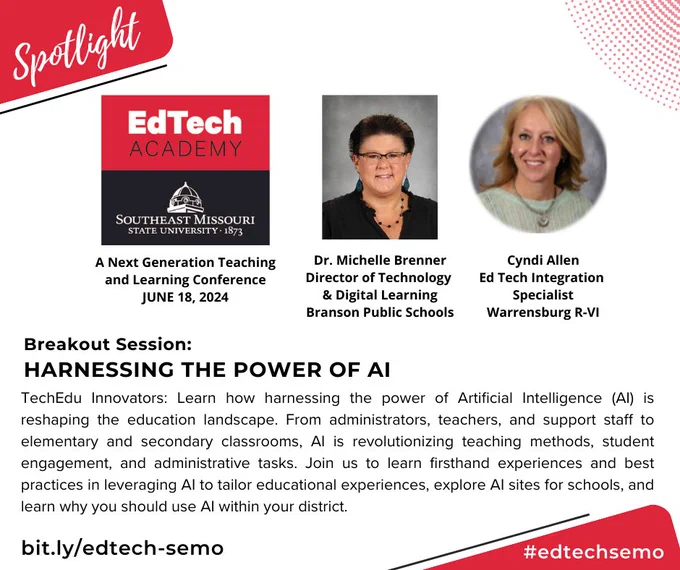 Spotlight

EdTech
ACADEMY

SOUTHEAST MISSOURI
STATE UNIVERSITY · 1873

A Next Generation Teaching and Learning Conference
JUNE 18, 2024

Dr. Michelle Brenner
Director of Technology & Digital Learning
Branson Public Schools

Cyndi Allen
Ed Tech Integration Specialist
Warrensburg R-VI

Breakout Session:
HARNESSING THE POWER OF AI

TechEdu Innovators: Learn how harnessing the power of Artificial Intelligence (AI) is reshaping the education landscape. From administrators, teachers, and support staff to elementary and secondary classrooms, AI is revolutionizing teaching methods, student engagement, and administrative tasks. Join us to learn firsthand experiences and best practices in leveraging AI to tailor educational experiences, explore AI sites for schools, and learn why you should use AI within your district.

bit.ly/edtech-semo

#edtechsemo